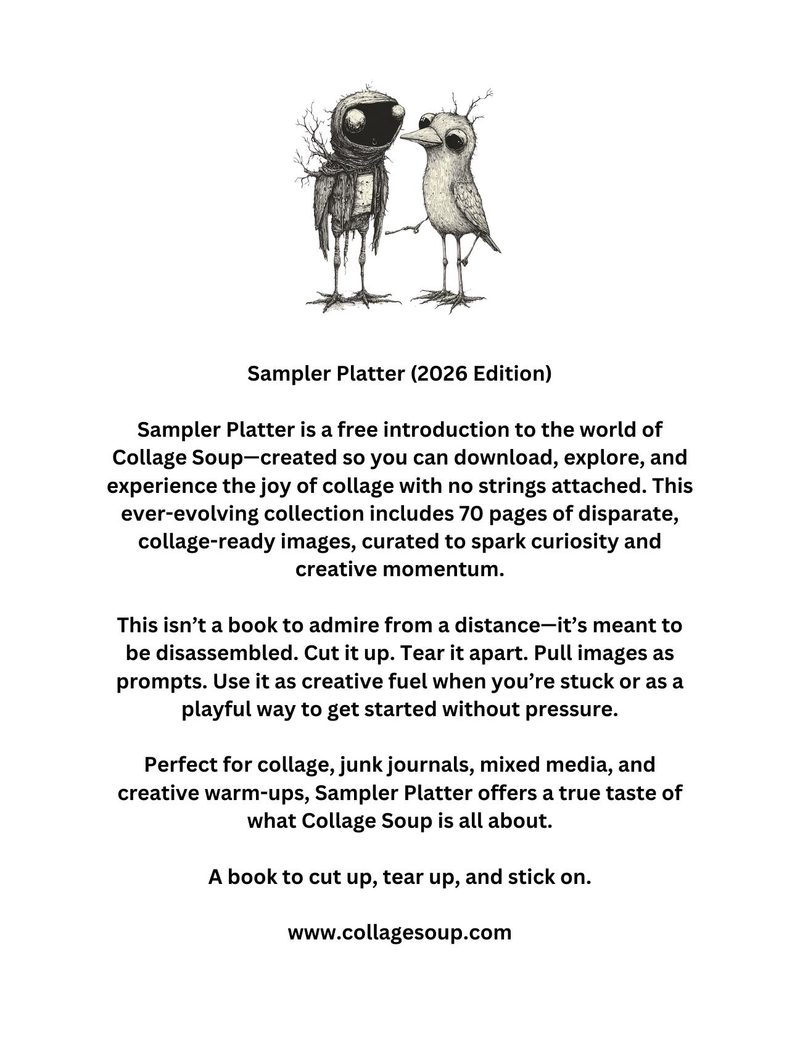 Sampler Platter (2026 Edition)

Sampler Platter is a free introduction to the world of Collage Soup—created so you can download, explore, and experience the joy of collage with no strings attached. This ever-evolving collection includes 70 pages of disparate, collage-ready images, curated to spark curiosity and creative momentum.

This isn't a book to admire from a distance—it's meant to be disassembled. Cut it up. Tear it apart. Pull images as prompts. Use it as creative fuel when you're stuck or as a playful way to get started without pressure.

Perfect for collage, junk journals, mixed media, and creative warm-ups, Sampler Platter offers a true taste of what Collage Soup is all about.

A book to cut up, tear up, and stick on.

www.collagesoup.com